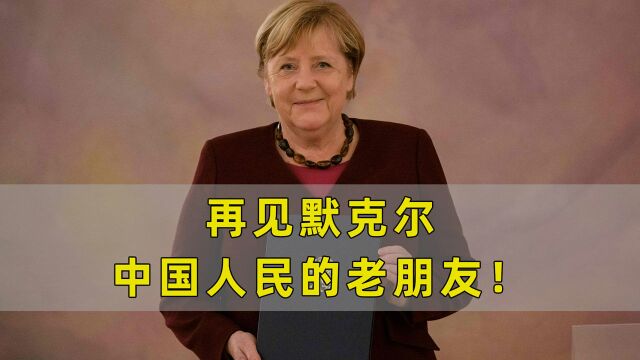 再见默克尔
中国人民的老朋友！